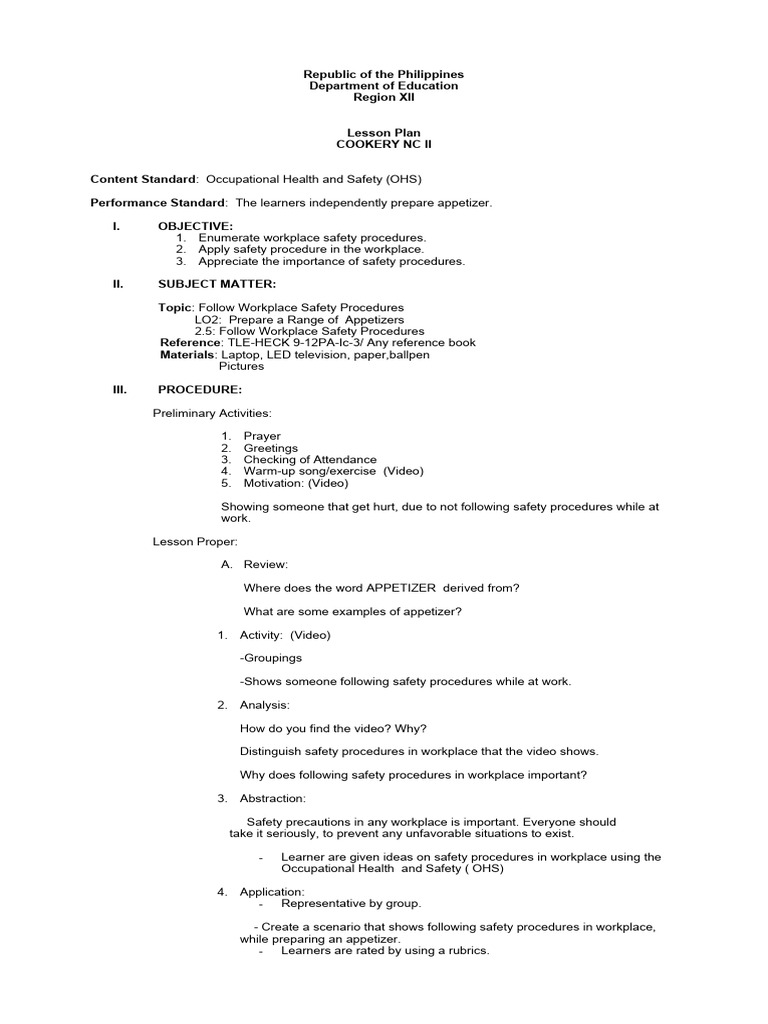 Republic of the Philippines
Department of Education
Region XII

Lesson Plan
COOKERY NC II

Content Standard: Occupational Health and Safety (OHS)

Performance Standard: The learners independently prepare appetizer.

I. OBJECTIVE:
1. Enumerate workplace safety procedures.
2. Apply safety procedure in the workplace.
3. Appreciate the importance of safety procedures.

II. SUBJECT MATTER:

Topic: Follow Workplace Safety Procedures
LO2: Prepare a Range of Appetizers
2.5: Follow Workplace Safety Procedures
Reference: TLE-HECK 9-12PA-Ic-3/ Any reference book
Materials: Laptop, LED television, paper,ballpen
Pictures

III. PROCEDURE:

Preliminary Activities:

1. Prayer
2. Greetings
3. Checking of Attendance
4. Warm-up song/exercise (Video)
5. Motivation: (Video)

Showing someone that get hurt, due to not following safety procedures while at work.

Lesson Proper:

A. Review:

Where does the word APPETIZER derived from?

What are some examples of appetizer?

1. Activity: (Video)

-Groupings

-Shows someone following safety procedures while at work.

2. Analysis:

How do you find the video? Why?

Distinguish safety procedures in workplace that the video shows.

Why does following safety procedures in workplace important?

3. Abstraction:

Safety precautions in any workplace is important. Everyone should take it seriously, to prevent any unfavorable situations to exist.

- Learner are given ideas on safety procedures in workplace using the Occupational Health and Safety ( OHS)

4. Application:
- Representative by group.

- Create a scenario that shows following safety procedures in workplace, while preparing an appetizer.
- Learners are rated by using a rubrics.